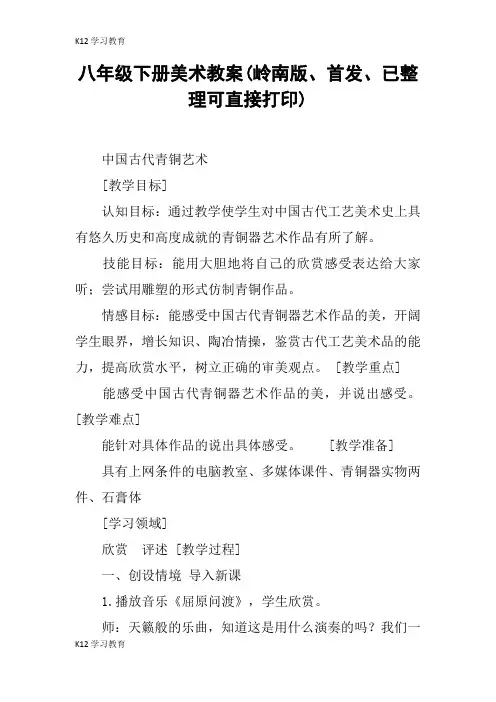 K12 学习教育

八年级下册美术教案(岭南版、首发、已整理可直接打印)

中国古代青铜艺术

[教学目标]

认知目标：通过教学使学生对中国古代工艺美术史上具有悠久历史和高度成就的青铜器艺术作品有所了解。

技能目标：能用大胆地将自己的欣赏感受表达给大家听；尝试用雕塑的形式仿制青铜作品。

情感目标：能感受中国古代青铜器艺术作品的美，开阔学生眼界，增长知识、陶冶情操，鉴赏古代工艺美术品的能力，提高欣赏水平，树立正确的审美观点。 [教学重点]

能感受中国古代青铜器艺术作品的美，并说出感受。 [教学难点]

能针对具体作品的说出具体感受。 [教学准备]

具有上网条件的电脑教室、多媒体课件、青铜器实物两件、石膏体

[学习领域]

欣赏 评述 [教学过程]

一、创设情境 导入新课

1.播放音乐《屈原问渡》，学生欣赏。

师：天籁般的乐曲，知道这是用什么演奏的吗？我们一

K12 学习教育